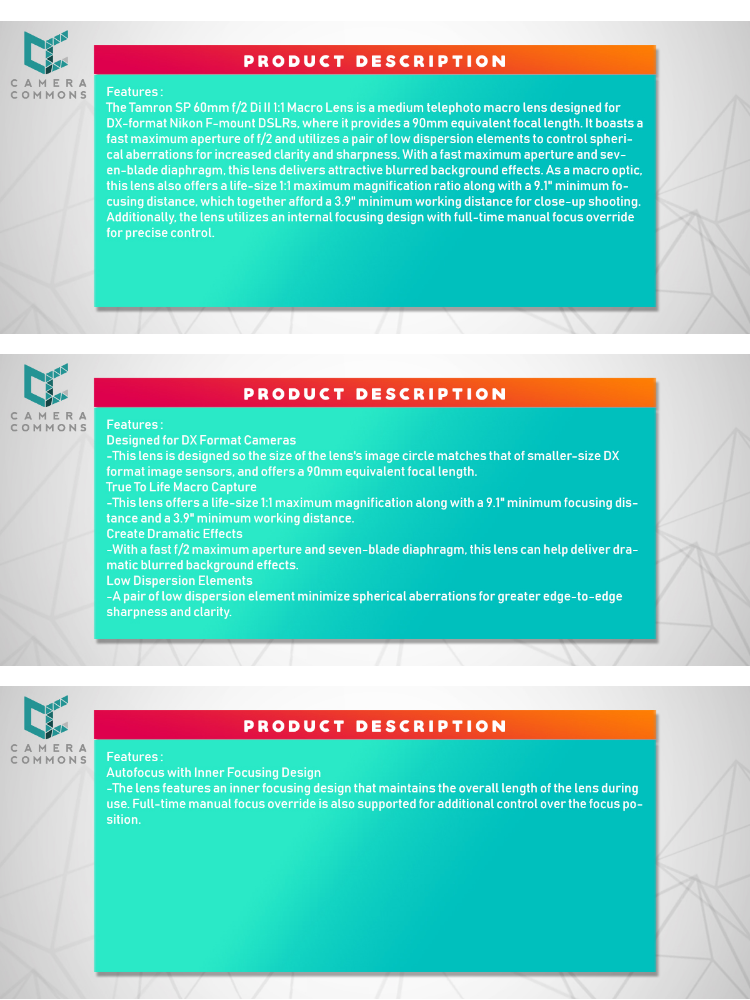 CAMERA COMMONS

PRODUCT DESCRIPTION

Features :
The Tamron SP 60mm f/2 Di II 1:1 Macro Lens is a medium telephoto macro lens designed for DX-format Nikon F-mount DSLRs, where it provides a 90mm equivalent focal length. It boasts a fast maximum aperture of f/2 and utilizes a pair of low dispersion elements to control spherical aberrations for increased clarity and sharpness. With a fast maximum aperture and seven-blade diaphragm, this lens delivers attractive blurred background effects. As a macro optic, this lens also offers a life-size 1:1 maximum magnification ratio along with a 9.1" minimum focusing distance, which together afford a 3.9" minimum working distance for close-up shooting. Additionally, the lens utilizes an internal focusing design with full-time manual focus override for precise control.

CAMERA COMMONS

PRODUCT DESCRIPTION

Features :
Designed for DX Format Cameras
-This lens is designed so the size of the lens's image circle matches that of smaller-size DX format image sensors, and offers a 90mm equivalent focal length.
True To Life Macro Capture
-This lens offers a life-size 1:1 maximum magnification along with a 9.1" minimum focusing distance and a 3.9" minimum working distance.
Create Dramatic Effects
-With a fast f/2 maximum aperture and seven-blade diaphragm, this lens can help deliver dramatic blurred background effects.
Low Dispersion Elements
-A pair of low dispersion element minimize spherical aberrations for greater edge-to-edge sharpness and clarity.

CAMERA COMMONS

PRODUCT DESCRIPTION

Features :
Autofocus with Inner Focusing Design
-The lens features an inner focusing design that maintains the overall length of the lens during use. Full-time manual focus override is also supported for additional control over the focus position.